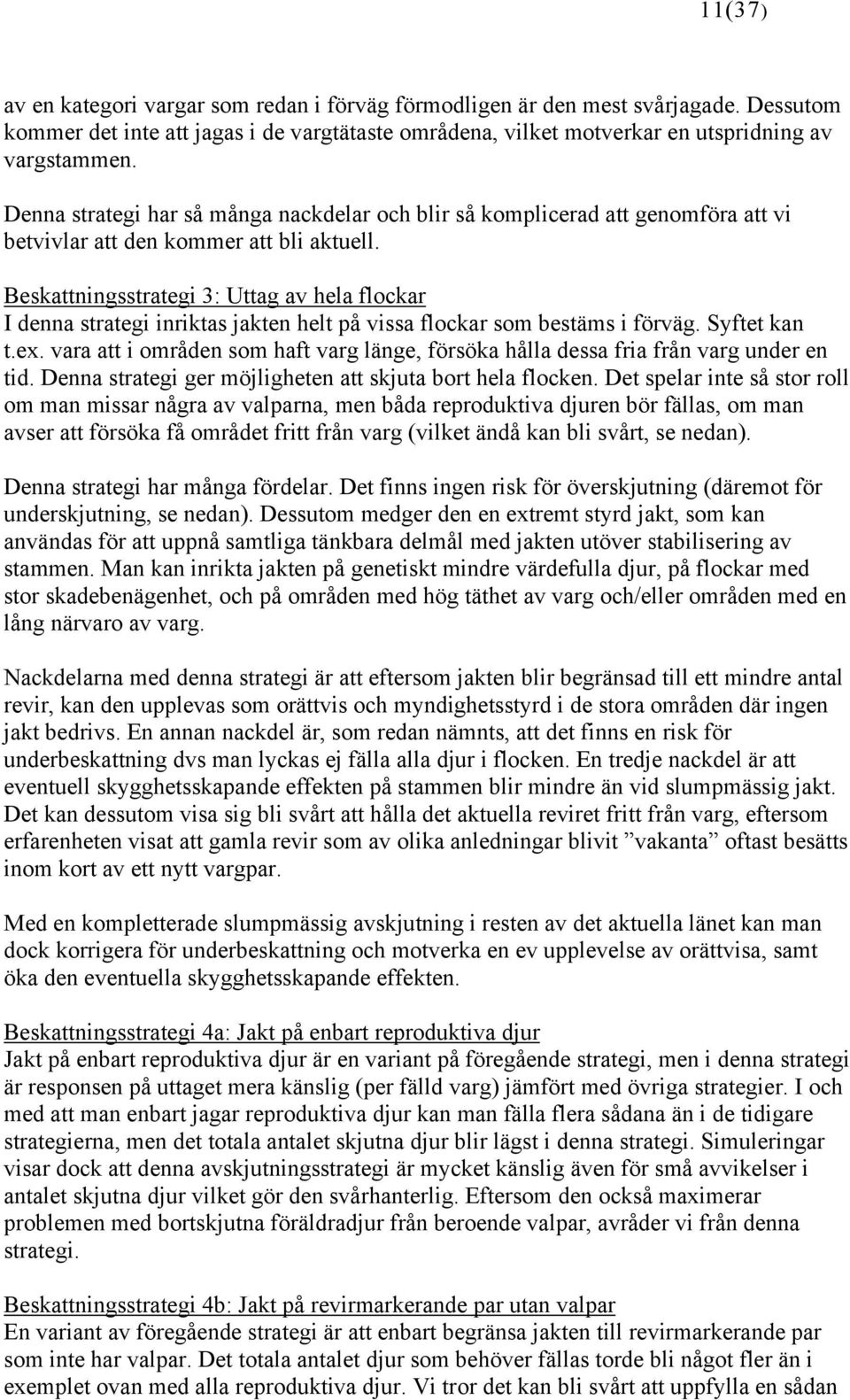 11(37)

av en kategori vargar som redan i förväg förmodligen är den mest svårjagade. Dessutom kommer det inte att jagas i de vargtätaste områdena, vilket motverkar en utspridning av vargstammen.

Denna strategi har så många nackdelar och blir så komplicerad att genomföra att vi betvivlar att den kommer att bli aktuell.

Beskattningsstrategi 3: Uttag av hela flockar
I denna strategi inriktas jakten helt på vissa flockar som bestäms i förväg. Syftet kan t.ex. vara att i områden som haft varg länge, försöka hålla dessa fria från varg under en tid. Denna strategi ger möjligheten att skjuta bort hela flocken. Det spelar inte så stor roll om man missar några av valparna, men båda reproduktiva djuren bör fällas, om man avser att försöka få området fritt från varg (vilket ändå kan bli svårt, se nedan).

Denna strategi har många fördelar. Det finns ingen risk för överskjutning (däremot för underskjutning, se nedan). Dessutom medger den en extremt styrd jakt, som kan användas för att uppnå samtliga tänkbara delmål med jakten utöver stabilisering av stammen. Man kan inrikta jakten på genetiskt mindre värdefulla djur, på flockar med stor skadebenägenhet, och på områden med hög täthet av varg och/eller områden med en lång närvaro av varg.

Nackdelarna med denna strategi är att eftersom jakten blir begränsad till ett mindre antal revir, kan den upplevas som orättvis och myndighetsstyrd i de stora områden där ingen jakt bedrivs. En annan nackdel är, som redan nämnts, att det finns en risk för underbeskattning dvs man lyckas ej fälla alla djur i flocken. En tredje nackdel är att eventuell skygghetsskapande effekten på stammen blir mindre än vid slumpmässig jakt. Det kan dessutom visa sig bli svårt att hålla det aktuella reviret fritt från varg, eftersom erfarenheten visat att gamla revir som av olika anledningar blivit ”vakanta” oftast besätts inom kort av ett nytt vargpar.

Med en kompletterade slumpmässig avskjutning i resten av det aktuella länet kan man dock korrigera för underbeskattning och motverka en ev upplevelse av orättvisa, samt öka den eventuella skygghetsskapande effekten.

Beskattningsstrategi 4a: Jakt på enbart reproduktiva djur
Jakt på enbart reproduktiva djur är en variant på föregående strategi, men i denna strategi är responsen på uttaget mera känslig (per fälld varg) jämfört med övriga strategier. I och med att man enbart jagar reproduktiva djur kan man fälla flera sådana än i de tidigare strategierna, men det totala antalet skjutna djur blir lägst i denna strategi. Simuleringar visar dock att denna avskjutningsstrategi är mycket känslig även för små avvikelser i antalet skjutna djur vilket gör den svårhanterlig. Eftersom den också maximerar problemen med bortskjutna föräldradjur från beroende valpar, avråder vi från denna strategi.

Beskattningsstrategi 4b: Jakt på revirmarkerande par utan valpar
En variant av föregående strategi är att enbart begränsa jakten till revirmarkerande par som inte har valpar. Det totala antalet djur som behöver fällas torde bli något fler än i exemplet ovan med alla reproduktiva djur. Vi tror det kan bli svårt att uppfylla en sådan